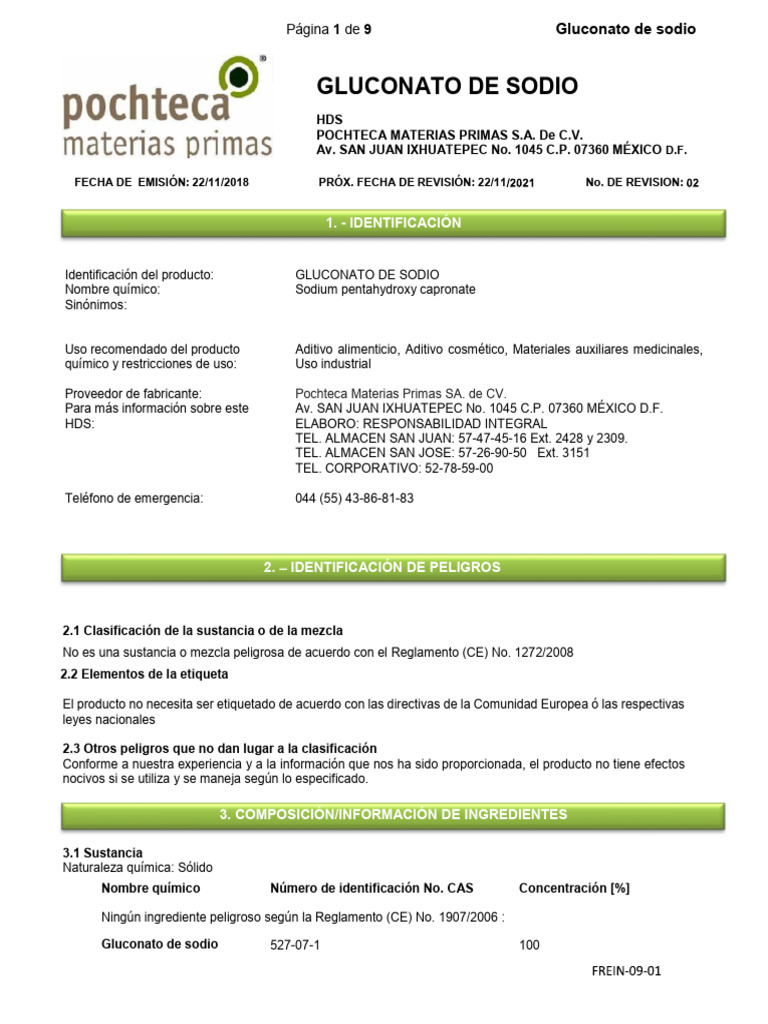 Página 1 de 9 Gluconato de sodio

pochteca
materias primas

GLUCONATO DE SODIO

HDS
POCHTECA MATERIAS PRIMAS S.A. De C.V.
Av. SAN JUAN IXHUATEPEC No. 1045 C.P. 07360 MÉXICO D.F.

FECHA DE EMISIÓN: 22/11/2018 PRÓX. FECHA DE REVISIÓN: 22/11/2021 No. DE REVISION: 02

1. - IDENTIFICACIÓN

Identificación del producto: GLUCONATO DE SODIO
Nombre químico: Sodium pentahydroxy capronate
Sinónimos:

Uso recomendado del producto químico y restricciones de uso: Aditivo alimenticio, Aditivo cosmético, Materiales auxiliares medicinales, Uso industrial

Proveedor de fabricante:
Para más información sobre este HDS:
Pochteca Materias Primas SA. de CV.
Av. SAN JUAN IXHUATEPEC No. 1045 C.P. 07360 MÉXICO D.F.
ELABORO: RESPONSABILIDAD INTEGRAL
TEL. ALMACEN SAN JUAN: 57-47-45-16 Ext. 2428 y 2309.
TEL. ALMACEN SAN JOSE: 57-26-90-50 Ext. 3151
TEL. CORPORATIVO: 52-78-59-00

Teléfono de emergencia: 044 (55) 43-86-81-83

2. – IDENTIFICACIÓN DE PELIGROS

2.1 Clasificación de la sustancia o de la mezcla
No es una sustancia o mezcla peligrosa de acuerdo con el Reglamento (CE) No. 1272/2008

2.2 Elementos de la etiqueta

El producto no necesita ser etiquetado de acuerdo con las directivas de la Comunidad Europea ó las respectivas leyes nacionales

2.3 Otros peligros que no dan lugar a la clasificación
Conforme a nuestra experiencia y a la información que nos ha sido proporcionada, el producto no tiene efectos nocivos si se utiliza y se maneja según lo especificado.

3. COMPOSICIÓN/INFORMACIÓN DE INGREDIENTES

3.1 Sustancia
Naturaleza química: Sólido

| Nombre químico | Número de identificación No. CAS | Concentración [%] |
|---|---|---|
| Ningún ingrediente peligroso según la Reglamento (CE) No. 1907/2006 : | | |
| Gluconato de sodio | 527-07-1 | 100 |

FREIN-09-01